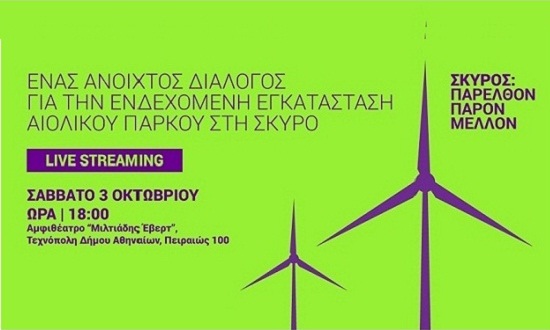 ΕΝΑΣ ΑΝΟΙΧΤΟΣ ΔΙΑΛΟΓΟΣ
ΓΙΑ ΤΗΝ ΕΝΔΕΧΟΜΕΝΗ ΕΓΚΑΤΑΣΤΑΣΗ
ΑΙΟΛΙΚΟΥ ΠΑΡΚΟΥ ΣΤΗ ΣΚΥΡΟ

LIVE STREAMING

ΣΑΒΒΑΤΟ 3 ΟΚΤΩΒΡΙΟΥ
ΩΡΑ | 18:00
Αμφιθέατρο "Μιλτιάδης Έβερτ",
Τεχνόπολη Δήμου Αθηναίων, Πειραιώς 100

ΣΚΥΡΟΣ:
ΠΑΡΕΛΘΟΝ
ΠΑΡΟΝ
ΜΕΛΛΟΝ